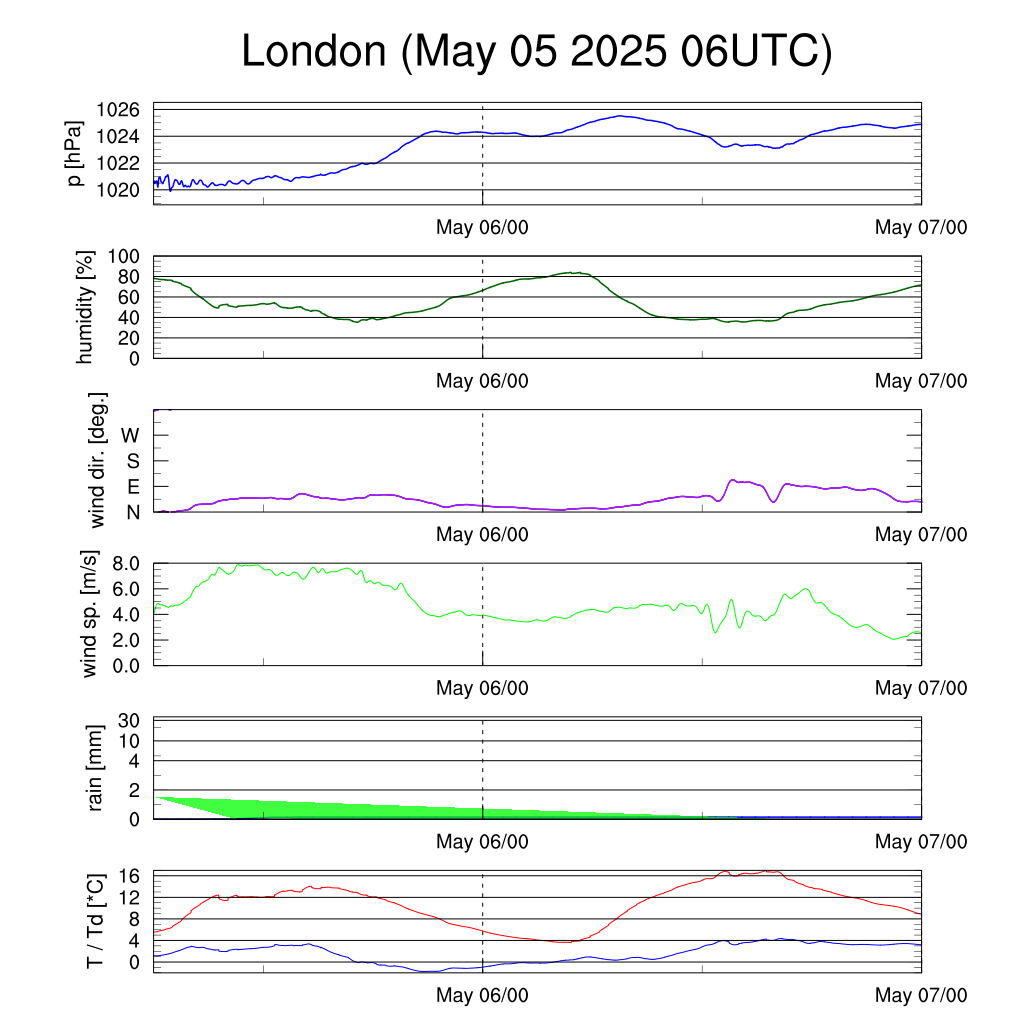 London (May 05 2025 06UTC)

p [hPa]
1026
1024
1022
1020
May 06/00
May 07/00

humidity [%]
100
80
60
40
20
0
May 06/00
May 07/00

wind dir. [deg.]
W
S
E
N
May 06/00
May 07/00

wind sp. [m/s]
8.0
6.0
4.0
2.0
0.0
May 06/00
May 07/00

rain [mm]
30
10
4
2
0
May 06/00
May 07/00

T / Td [*C]
16
12
8
4
0
May 06/00
May 07/00